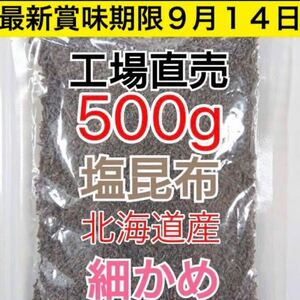 最新賞味期限９月１４日

工場直売
500g
塩昆布
北海道産
細かめ